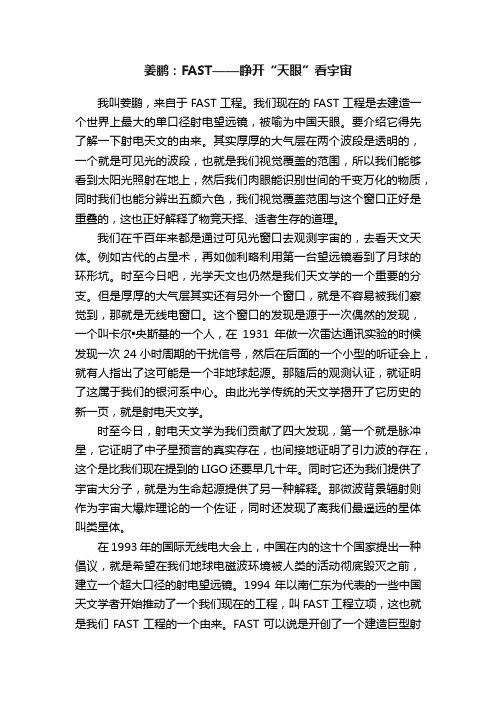 姜鹏：FAST——睁开“天眼”看宇宙

我叫姜鹏，来自于 FAST 工程。我们现在的 FAST 工程是去建造一个世界上最大的单口径射电望远镜，被喻为中国天眼。要介绍它得先了解一下射电天文的由来。其实厚厚的大气层在两个波段是透明的，一个就是可见光的波段，也就是我们视觉覆盖的范围，所以我们能够看到太阳光照射在地上，然后我们肉眼能识别世间的千变万化的物质，同时我们也能分辨出五颜六色，我们视觉覆盖范围与这个窗口正好是重叠的，这也正好解释了物竞天择、适者生存的道理。

我们在千百年来都是通过可见光窗口去观测宇宙的，去看天文天体。例如古代的占星术，再如伽利略利用第一台望远镜看到了月球的环形坑。时至今日吧，光学天文也仍然是我们天文学的一个重要的分支。但是厚厚的大气层其实还有另外一个窗口，就是不容易被我们察觉到，那就是无线电窗口。这个窗口的发现是源于一次偶然的发现，一个叫卡尔•央斯基的一个人，在 1931 年做一次雷达通讯实验的时候发现一次 24 小时周期的干扰信号，然后在后面的一个小型的听证会上，就有人指出了这可能是一个非地球起源。那随后的观测认证，就证明了这属于我们的银河系中心。由此光学传统的天文学揭开了它历史的新一页，就是射电天文学。

时至今日，射电天文学为我们贡献了四大发现，第一个就是脉冲星，它证明了中子星预言的真实存在，也间接地证明了引力波的存在，这个是比我们现在提到的 LIGO 还要早几十年。同时它还为我们提供了宇宙大分子，就是为生命起源提供了另一种解释。那微波背景辐射则作为宇宙大爆炸理论的一个佐证，同时还发现了离我们最遥远的星体叫类星体。

在 1993 年的国际无线电大会上，中国在内的这十个国家提出一种倡议，就是希望在我们地球电磁波环境被人类的活动彻底毁灭之前，建立一个超大口径的射电望远镜。1994 年以南仁东为代表的一些中国天文学者开始推动了一个我们现在的工程，叫 FAST 工程立项，这也就是我们 FAST 工程的一个由来。FAST 可以说是开创了一个建造巨型射